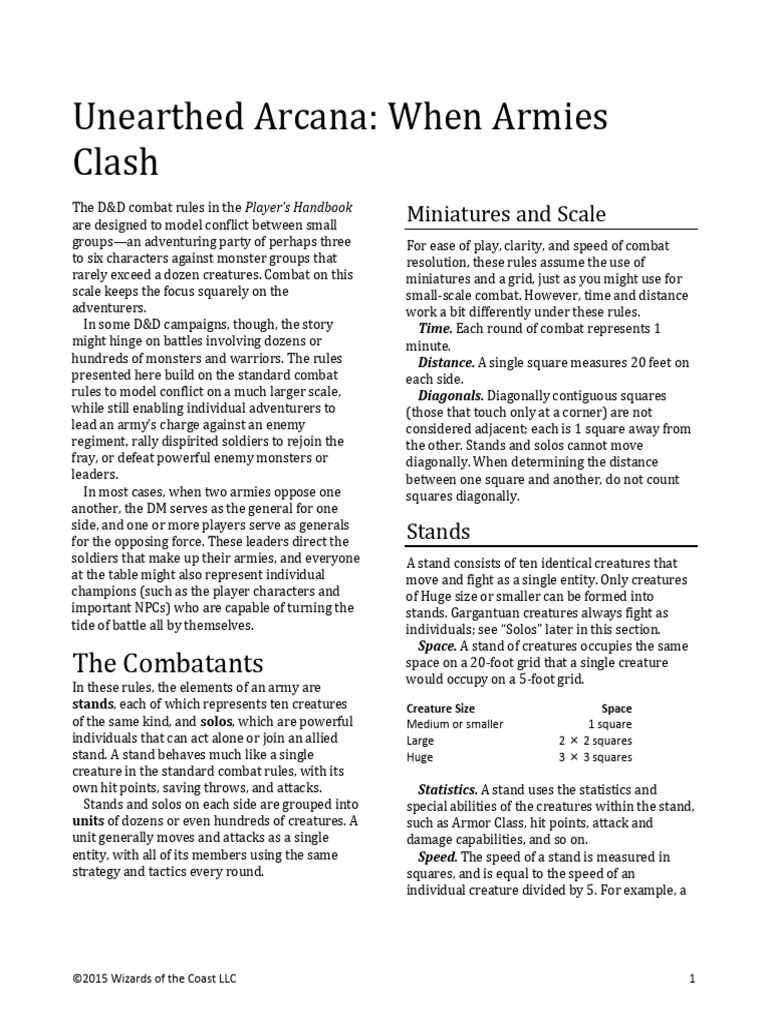 Unearthed Arcana: When Armies Clash

The D&D combat rules in the Player's Handbook are designed to model conflict between small groups—an adventuring party of perhaps three to six characters against monster groups that rarely exceed a dozen creatures. Combat on this scale keeps the focus squarely on the adventurers.

In some D&D campaigns, though, the story might hinge on battles involving dozens or hundreds of monsters and warriors. The rules presented here build on the standard combat rules to model conflict on a much larger scale, while still enabling individual adventurers to lead an army's charge against an enemy regiment, rally dispirited soldiers to rejoin the fray, or defeat powerful enemy monsters or leaders.

In most cases, when two armies oppose one another, the DM serves as the general for one side, and one or more players serve as generals for the opposing force. These leaders direct the soldiers that make up their armies, and everyone at the table might also represent individual champions (such as the player characters and important NPCs) who are capable of turning the tide of battle all by themselves.

The Combatants

In these rules, the elements of an army are stands, each of which represents ten creatures of the same kind, and solos, which are powerful individuals that can act alone or join an allied stand. A stand behaves much like a single creature in the standard combat rules, with its own hit points, saving throws, and attacks.

Stands and solos on each side are grouped into units of dozens or even hundreds of creatures. A unit generally moves and attacks as a single entity, with all of its members using the same strategy and tactics every round.

Miniatures and Scale

For ease of play, clarity, and speed of combat resolution, these rules assume the use of miniatures and a grid, just as you might use for small-scale combat. However, time and distance work a bit differently under these rules.

Time. Each round of combat represents 1 minute.

Distance. A single square measures 20 feet on each side.

Diagonals. Diagonally contiguous squares (those that touch only at a corner) are not considered adjacent; each is 1 square away from the other. Stands and solos cannot move diagonally. When determining the distance between one square and another, do not count squares diagonally.

Stands

A stand consists of ten identical creatures that move and fight as a single entity. Only creatures of Huge size or smaller can be formed into stands. Gargantuan creatures always fight as individuals; see "Solos" later in this section.

Space. A stand of creatures occupies the same space on a 20-foot grid that a single creature would occupy on a 5-foot grid.

| Creature Size | Space |
|---|---|
| Medium or smaller | 1 square |
| Large | 2 × 2 squares |
| Huge | 3 × 3 squares |

Statistics. A stand uses the statistics and special abilities of the creatures within the stand, such as Armor Class, hit points, attack and damage capabilities, and so on.

Speed. The speed of a stand is measured in squares, and is equal to the speed of an individual creature divided by 5. For example, a

©2015 Wizards of the Coast LLC

1